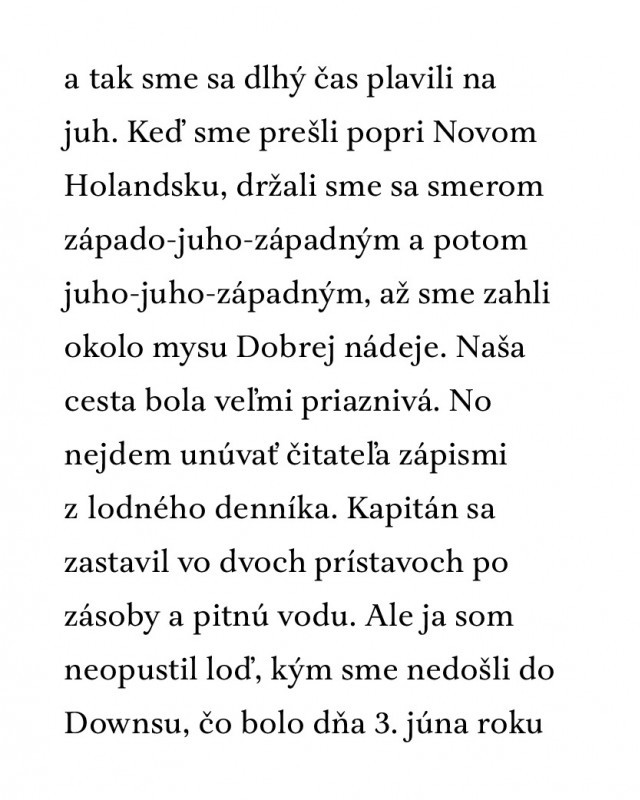 a tak sme sa dlhý čas plavili na juh. Keď sme prešli popri Novom Holandsku, držali sme sa smerom západo-juho-západným a potom juho-juho-západným, až sme zahli okolo mysu Dobrej nádeje. Naša cesta bola veľmi priaznivá. No nejdem unúvať čitateľa zápismi z lodného denníka. Kapitán sa zastavil vo dvoch prístavoch po zásoby a pitnú vodu. Ale ja som neopustil loď, kým sme nedošli do Downsu, čo bolo dňa 3. júna roku